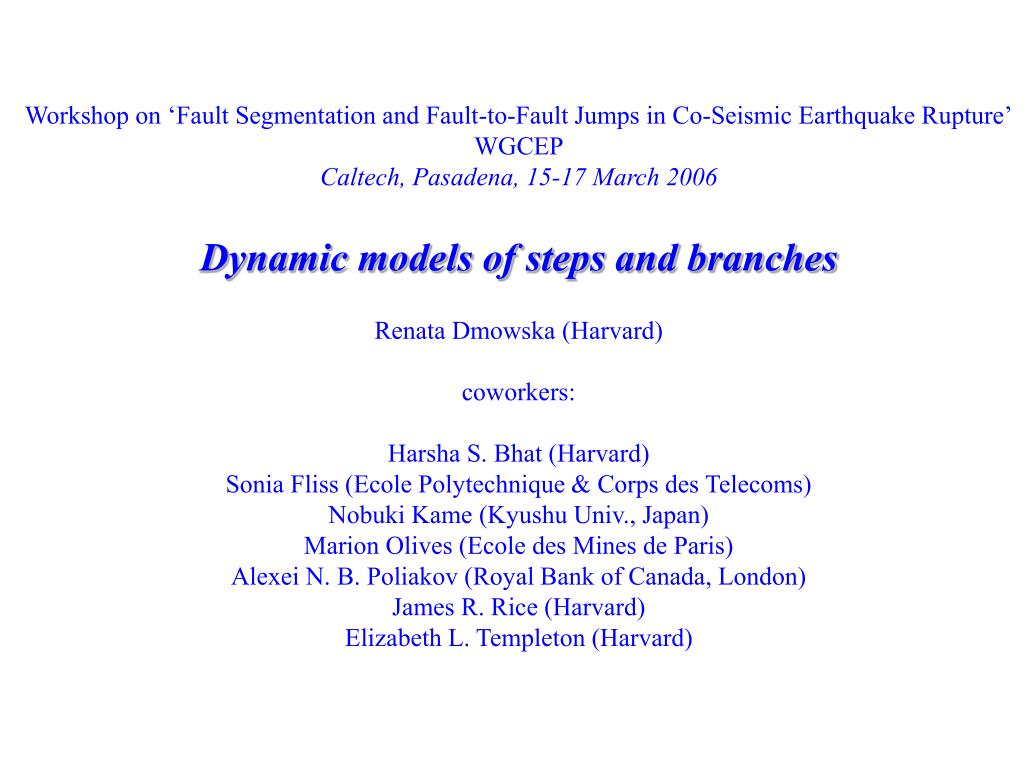 Workshop on ‘Fault Segmentation and Fault-to-Fault Jumps in Co-Seismic Earthquake Rupture’
WGCEP
Caltech, Pasadena, 15-17 March 2006

Dynamic models of steps and branches

Renata Dmowska (Harvard)

coworkers:

Harsha S. Bhat (Harvard)
Sonia Fliss (Ecole Polytechnique & Corps des Telecoms)
Nobuki Kame (Kyushu Univ., Japan)
Marion Olives (Ecole des Mines de Paris)
Alexei N. B. Poliakov (Royal Bank of Canada, London)
James R. Rice (Harvard)
Elizabeth L. Templeton (Harvard)